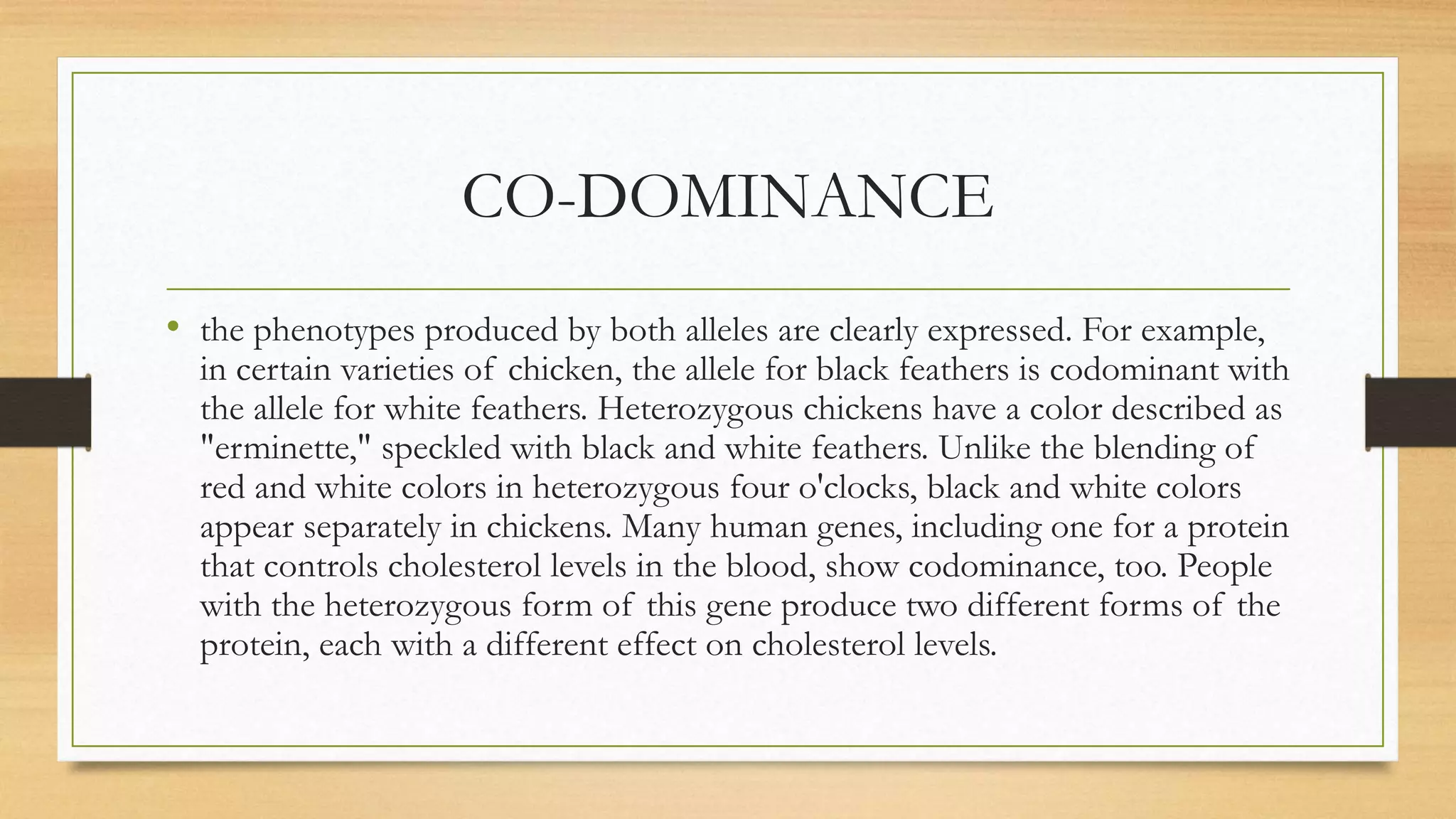 CO-DOMINANCE

• the phenotypes produced by both alleles are clearly expressed. For example, in certain varieties of chicken, the allele for black feathers is codominant with the allele for white feathers. Heterozygous chickens have a color described as "erminette," speckled with black and white feathers. Unlike the blending of red and white colors in heterozygous four o'clocks, black and white colors appear separately in chickens. Many human genes, including one for a protein that controls cholesterol levels in the blood, show codominance, too. People with the heterozygous form of this gene produce two different forms of the protein, each with a different effect on cholesterol levels.